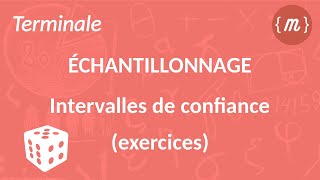 Terminale

{m}

ÉCHANTILLONNAGE

Intervalles de confiance

(exercices)